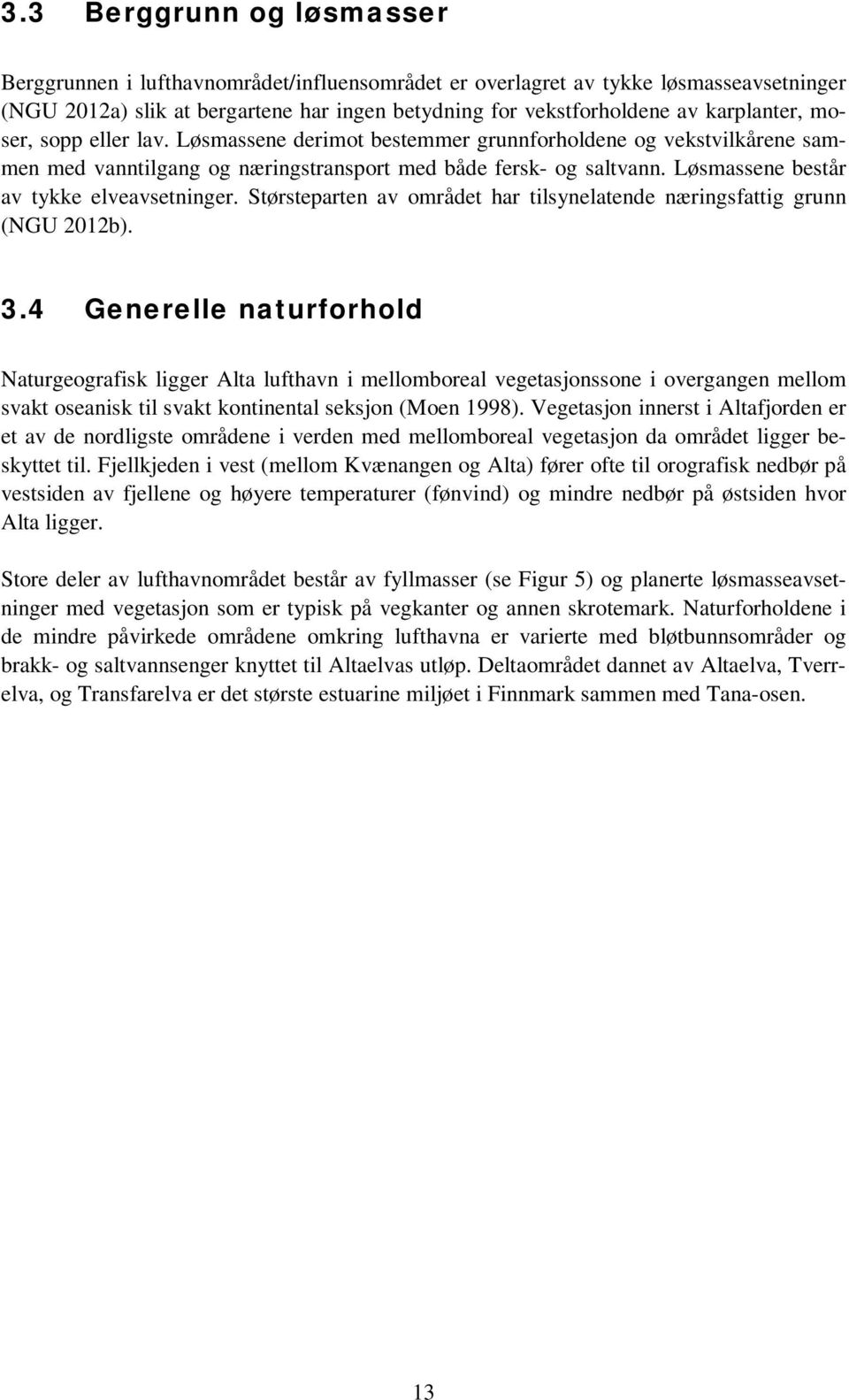 3.3 Berggrunn og løsmasser

Berggrunnen i lufthavnområdet/influensområdet er overlagret av tykke løsmasseavsetninger (NGU 2012a) slik at bergartene har ingen betydning for vekstforholdene av karplanter, moser, sopp eller lav. Løsmassene derimot bestemmer grunnforholdene og vekstvilkårene sammen med vanntilgang og næringstransport med både fersk- og saltvann. Løsmassene består av tykke elveavsetninger. Størsteparten av området har tilsynelatende næringsfattig grunn (NGU 2012b).

3.4 Generelle naturforhold

Naturgeografisk ligger Alta lufthavn i mellomboreal vegetasjonssone i overgangen mellom svakt oseanisk til svakt kontinental seksjon (Moen 1998). Vegetasjon innerst i Altafjorden er et av de nordligste områdene i verden med mellomboreal vegetasjon da området ligger beskyttet til. Fjellkjeden i vest (mellom Kvænangen og Alta) fører ofte til orografisk nedbør på vestsiden av fjellene og høyere temperaturer (fønvind) og mindre nedbør på østsiden hvor Alta ligger.

Store deler av lufthavnområdet består av fyllmasser (se Figur 5) og planerte løsmasseavsetninger med vegetasjon som er typisk på vegkanter og annen skrotemark. Naturforholdene i de mindre påvirkede områdene omkring lufthavna er varierte med bløtbunnsområder og brakk- og saltvannsenger knyttet til Altaelvas utløp. Deltaområdet dannet av Altaelva, Tverrelva, og Transfarelva er det største estuarine miljøet i Finnmark sammen med Tana-osen.

13